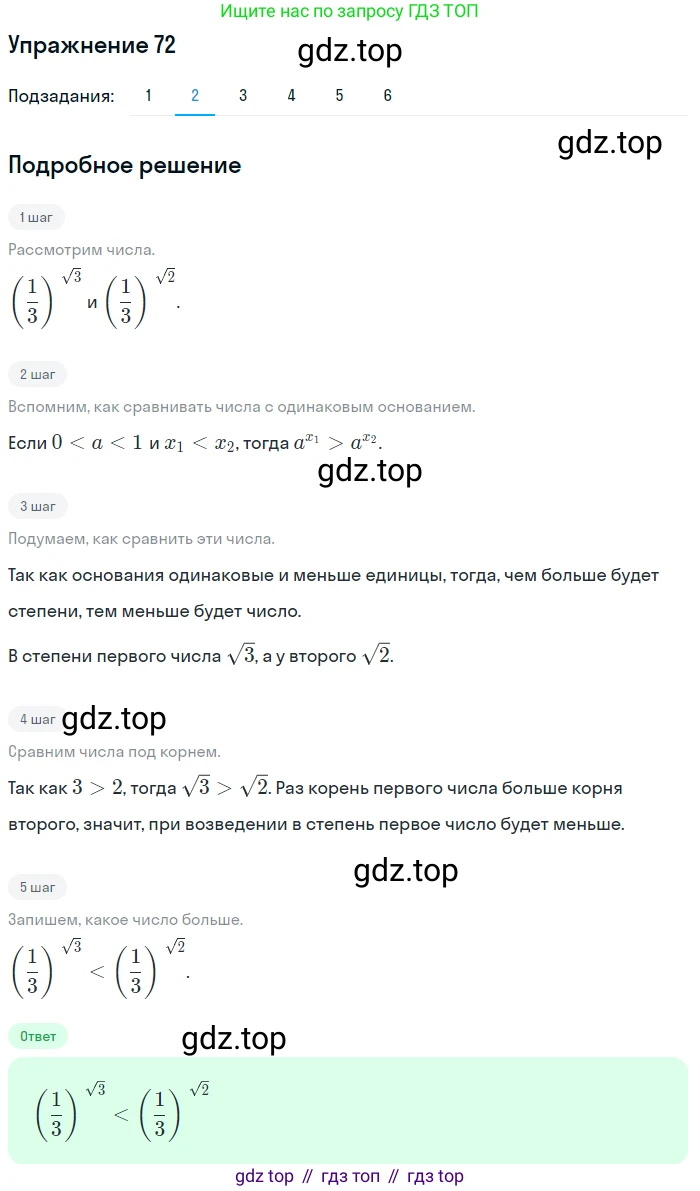 Ищите нас по запросу ГДЗ ТОП

Упражнение 72

gdz.top

Подзадания: 1 2 3 4 5 6

gdz.top

Подробное решение

1 шаг

Рассмотрим числа.

$\left(\frac{1}{3}\right)^{\sqrt{3}}$ и $\left(\frac{1}{3}\right)^{\sqrt{2}}$.

2 шаг

Вспомним, как сравнивать числа с одинаковым основанием.

Если $0 < a < 1$ и $x_1 < x_2$, тогда $a^{x_1} > a^{x_2}$.

gdz.top

3 шаг

Подумаем, как сравнить эти числа.

Так как основания одинаковые и меньше единицы, тогда, чем больше будет степени, тем меньше будет число.

В степени первого числа $\sqrt{3}$, а у второго $\sqrt{2}$.

4 шаг gdz.top

Сравним числа под корнем.

Так как $3 > 2$, тогда $\sqrt{3} > \sqrt{2}$. Раз корень первого числа больше корня второго, значит, при возведении в степень первое число будет меньше.

gdz.top

5 шаг

Запишем, какое число больше.

$\left(\frac{1}{3}\right)^{\sqrt{3}} < \left(\frac{1}{3}\right)^{\sqrt{2}}$.

Ответ

gdz.top

$\left(\frac{1}{3}\right)^{\sqrt{3}} < \left(\frac{1}{3}\right)^{\sqrt{2}}$

gdz top // гдз топ // гдз top